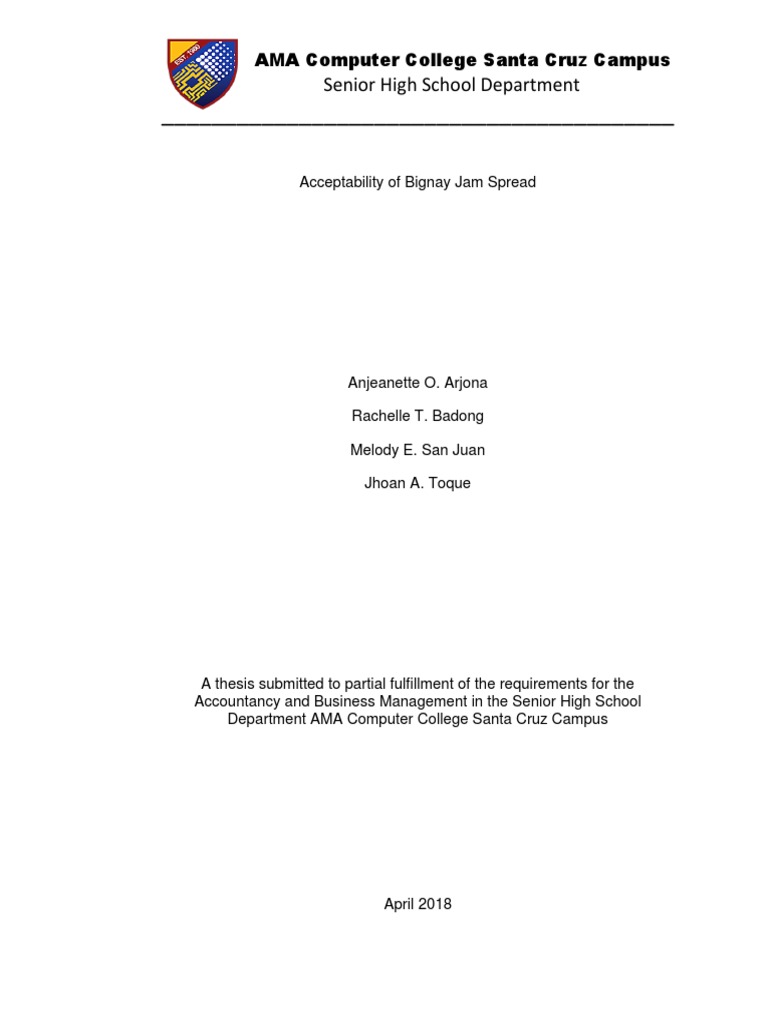 EST. 1980

AMA Computer College Santa Cruz Campus
Senior High School Department

Acceptability of Bignay Jam Spread

Anjeanette O. Arjona

Rachelle T. Badong

Melody E. San Juan

Jhoan A. Toque

A thesis submitted to partial fulfillment of the requirements for the Accountancy and Business Management in the Senior High School Department AMA Computer College Santa Cruz Campus

April 2018